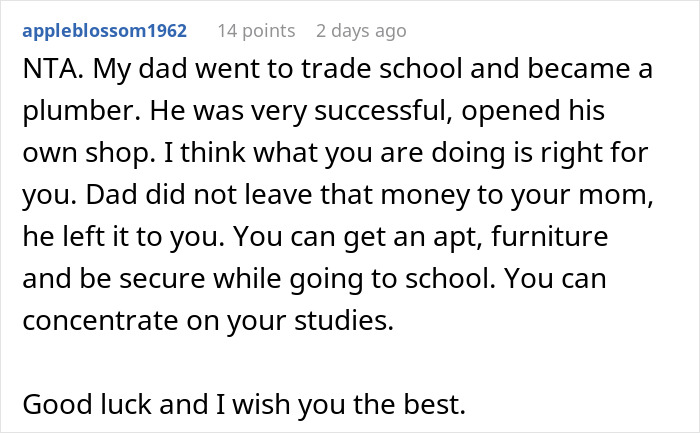 appleblossom1962 14 points 2 days ago

NTA. My dad went to trade school and became a plumber. He was very successful, opened his own shop. I think what you are doing is right for you. Dad did not leave that money to your mom, he left it to you. You can get an apt, furniture and be secure while going to school. You can concentrate on your studies.

Good luck and I wish you the best.